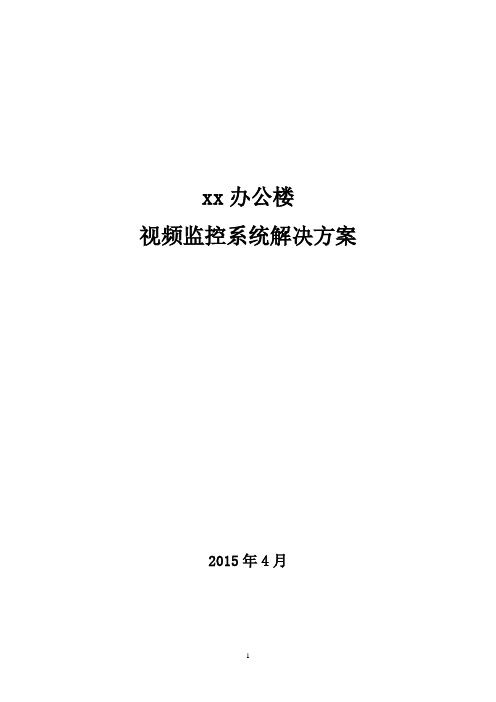 xx 办公楼

视频监控系统解决方案

2015 年 4 月

1